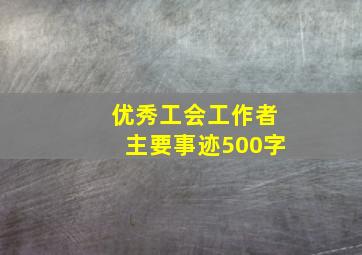 优秀工会工作者
主要事迹500字